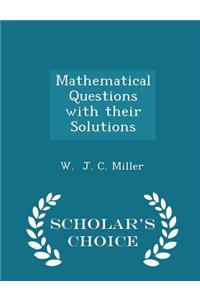 Mathematical Questions with their Solutions

W. J. C. Miller

SCHOLAR'S CHOICE